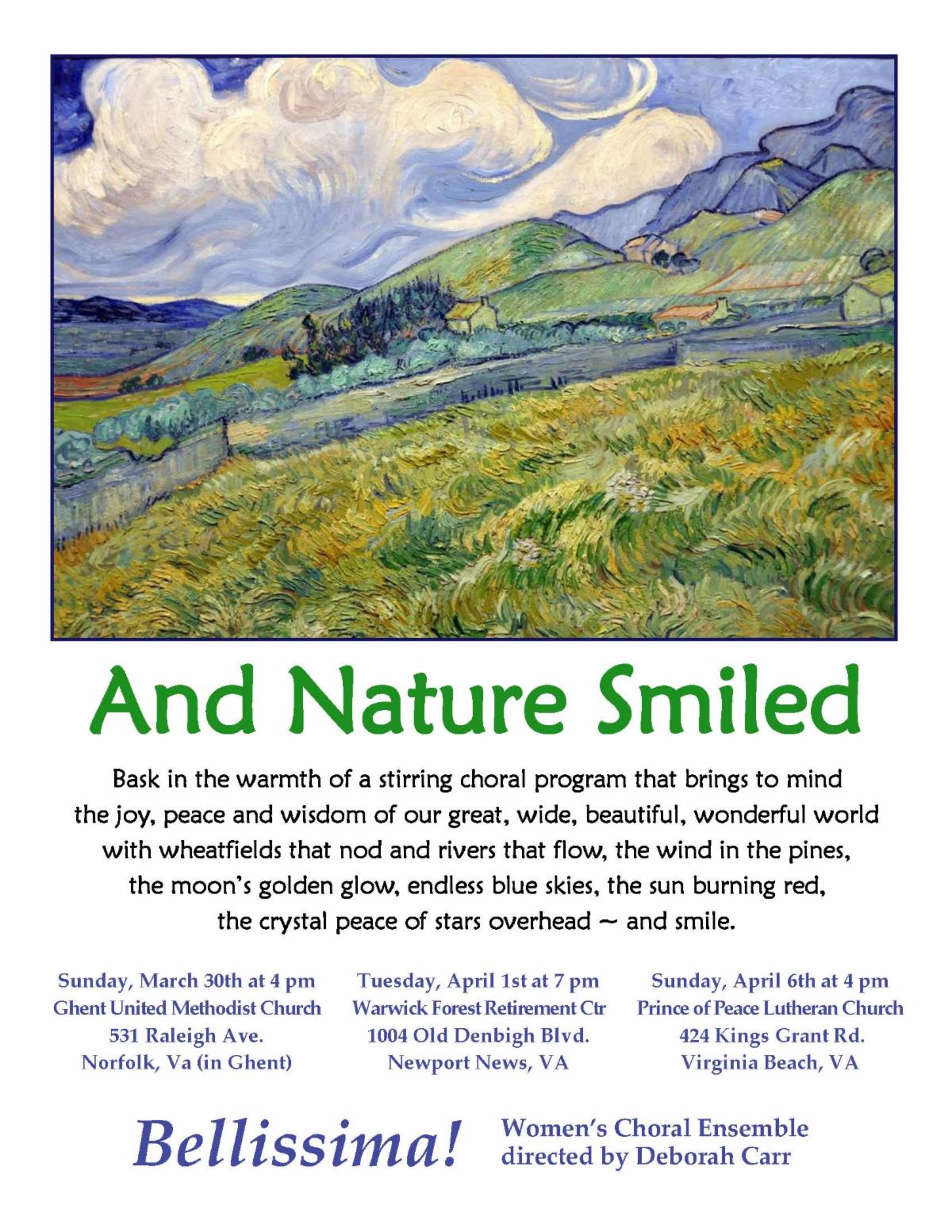 And Nature Smiled

Bask in the warmth of a stirring choral program that brings to mind the joy, peace and wisdom of our great, wide, beautiful, wonderful world with wheatfields that nod and rivers that flow, the wind in the pines, the moon's golden glow, endless blue skies, the sun burning red, the crystal peace of stars overhead ~ and smile.

Sunday, March 30th at 4 pm
Ghent United Methodist Church
531 Raleigh Ave.
Norfolk, Va (in Ghent)

Tuesday, April 1st at 7 pm
Warwick Forest Retirement Ctr
1004 Old Denbigh Blvd.
Newport News, VA

Sunday, April 6th at 4 pm
Prince of Peace Lutheran Church
424 Kings Grant Rd.
Virginia Beach, VA

Bellissima!

Women's Choral Ensemble
directed by Deborah Carr